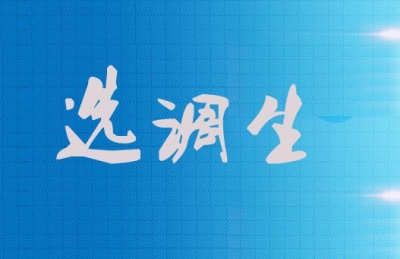 选调生